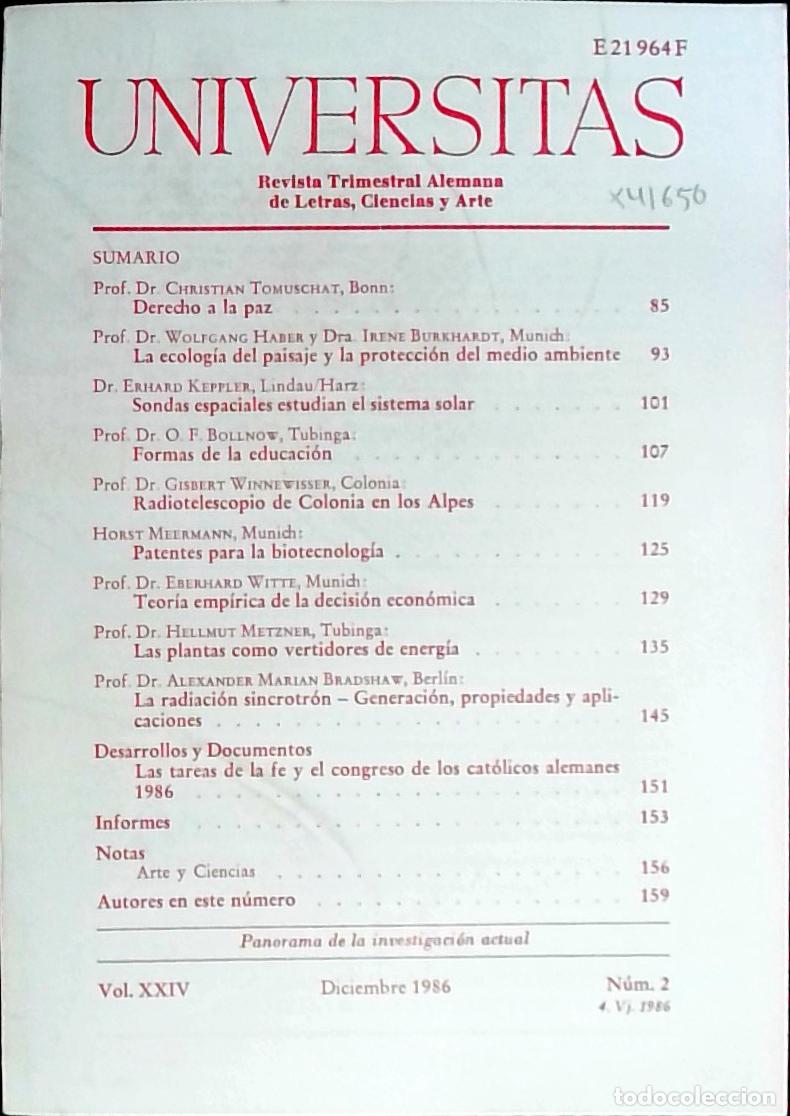 E 21964 F

UNIVERSITAS

Revista Trimestral Alemana
de Letras, Ciencias y Arte

X41650

SUMARIO

Prof. Dr. Christian Tomuschat, Bonn:
Derecho a la paz 85

Prof. Dr. Wolfgang Haber y Dra. Irene Burkhardt, Munich:
La ecología del paisaje y la protección del medio ambiente 93

Dr. Erhard Keppler, Lindau/Harz:
Sondas espaciales estudian el sistema solar 101

Prof. Dr. O. F. Bollnow, Tubinga:
Formas de la educación 107

Prof. Dr. Gisbert Winnewisser, Colonia:
Radiotelescopio de Colonia en los Alpes 119

Horst Meermann, Munich:
Patentes para la biotecnología 125

Prof. Dr. Eberhard Witte, Munich:
Teoría empírica de la decisión económica 129

Prof. Dr. Hellmut Metzner, Tubinga:
Las plantas como vertidores de energía 135

Prof. Dr. Alexander Marian Bradshaw, Berlín:
La radiación sincrotrón – Generación, propiedades y aplicaciones 145

Desarrollos y Documentos
Las tareas de la fe y el congreso de los católicos alemanes 1986 151

Informes 153

Notas
Arte y Ciencias 156

Autores en este número 159

Panorama de la investigación actual

Vol. XXIV Diciembre 1986 Núm. 2
4. Vj. 1986

todocoleccion